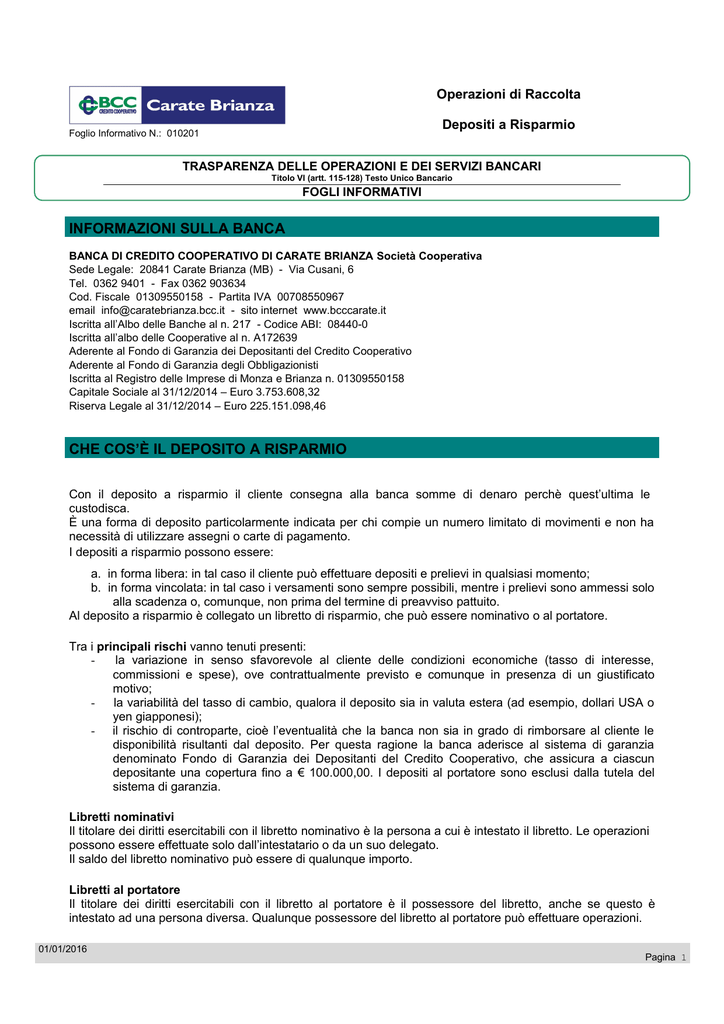 BCC CREDITO COOPERATIVO Carate Brianza

Foglio Informativo N.: 010201

Operazioni di Raccolta

Depositi a Risparmio

TRASPARENZA DELLE OPERAZIONI E DEI SERVIZI BANCARI
Titolo VI (artt. 115-128) Testo Unico Bancario
FOGLI INFORMATIVI

INFORMAZIONI SULLA BANCA

BANCA DI CREDITO COOPERATIVO DI CARATE BRIANZA Società Cooperativa
Sede Legale: 20841 Carate Brianza (MB) - Via Cusani, 6
Tel. 0362 9401 - Fax 0362 903634
Cod. Fiscale 01309550158 - Partita IVA 00708550967
email info@caratebrianza.bcc.it - sito internet www.bcccarate.it
Iscritta all'Albo delle Banche al n. 217 - Codice ABI: 08440-0
Iscritta all'albo delle Cooperative al n. A172639
Aderente al Fondo di Garanzia dei Depositanti del Credito Cooperativo
Aderente al Fondo di Garanzia degli Obbligazionisti
Iscritta al Registro delle Imprese di Monza e Brianza n. 01309550158
Capitale Sociale al 31/12/2014 – Euro 3.753.608,32
Riserva Legale al 31/12/2014 – Euro 225.151.098,46

CHE COS'È IL DEPOSITO A RISPARMIO

Con il deposito a risparmio il cliente consegna alla banca somme di denaro perchè quest'ultima le custodisca.
È una forma di deposito particolarmente indicata per chi compie un numero limitato di movimenti e non ha necessità di utilizzare assegni o carte di pagamento.
I depositi a risparmio possono essere:
a. in forma libera: in tal caso il cliente può effettuare depositi e prelievi in qualsiasi momento;
b. in forma vincolata: in tal caso i versamenti sono sempre possibili, mentre i prelievi sono ammessi solo alla scadenza o, comunque, non prima del termine di preavviso pattuito.
Al deposito a risparmio è collegato un libretto di risparmio, che può essere nominativo o al portatore.

Tra i principali rischi vanno tenuti presenti:
- la variazione in senso sfavorevole al cliente delle condizioni economiche (tasso di interesse, commissioni e spese), ove contrattualmente previsto e comunque in presenza di un giustificato motivo;
- la variabilità del tasso di cambio, qualora il deposito sia in valuta estera (ad esempio, dollari USA o yen giapponesi);
- il rischio di controparte, cioè l'eventualità che la banca non sia in grado di rimborsare al cliente le disponibilità risultanti dal deposito. Per questa ragione la banca aderisce al sistema di garanzia denominato Fondo di Garanzia dei Depositanti del Credito Cooperativo, che assicura a ciascun depositante una copertura fino a € 100.000,00. I depositi al portatore sono esclusi dalla tutela del sistema di garanzia.

Libretti nominativi
Il titolare dei diritti esercitabili con il libretto nominativo è la persona a cui è intestato il libretto. Le operazioni possono essere effettuate solo dall'intestatario o da un suo delegato.
Il saldo del libretto nominativo può essere di qualunque importo.

Libretti al portatore
Il titolare dei diritti esercitabili con il libretto al portatore è il possessore del libretto, anche se questo è intestato ad una persona diversa. Qualunque possessore del libretto al portatore può effettuare operazioni.

01/01/2016
Pagina 1